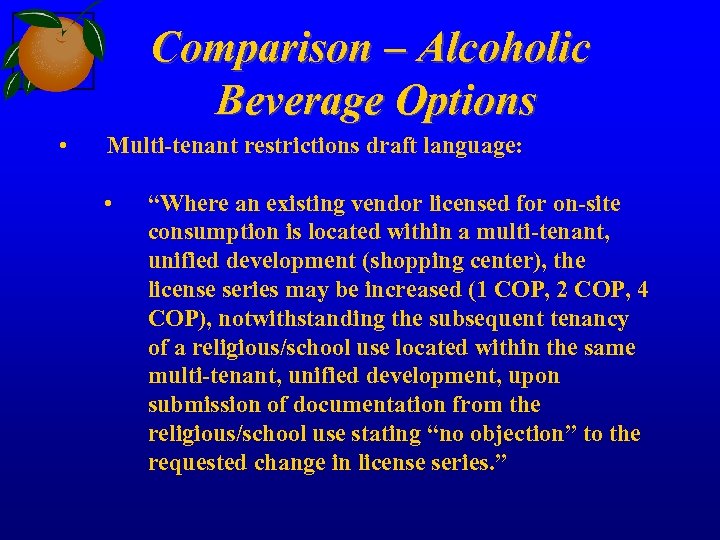 Comparison – Alcoholic Beverage Options

• Multi-tenant restrictions draft language:

• “Where an existing vendor licensed for on-site consumption is located within a multi-tenant, unified development (shopping center), the license series may be increased (1 COP, 2 COP, 4 COP), notwithstanding the subsequent tenancy of a religious/school use located within the same multi-tenant, unified development, upon submission of documentation from the religious/school use stating “no objection” to the requested change in license series.”